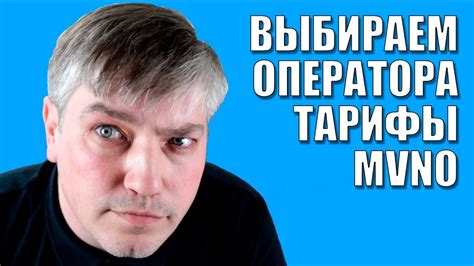 ВЫБИРАЕМ
ОПЕРАТОРА
ТАРИФЫ
MVNO